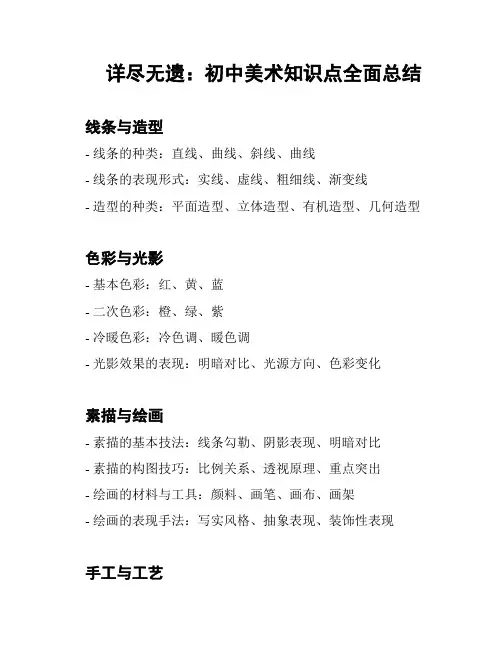 详尽无遗：初中美术知识点全面总结

线条与造型

- 线条的种类：直线、曲线、斜线、曲线
- 线条的表现形式：实线、虚线、粗细线、渐变线
- 造型的种类：平面造型、立体造型、有机造型、几何造型

色彩与光影

- 基本色彩：红、黄、蓝
- 二次色彩：橙、绿、紫
- 冷暖色彩：冷色调、暖色调
- 光影效果的表现：明暗对比、光源方向、色彩变化

素描与绘画

- 素描的基本技法：线条勾勒、阴影表现、明暗对比
- 素描的构图技巧：比例关系、透视原理、重点突出
- 绘画的材料与工具：颜料、画笔、画布、画架
- 绘画的表现手法：写实风格、抽象表现、装饰性表现

手工与工艺